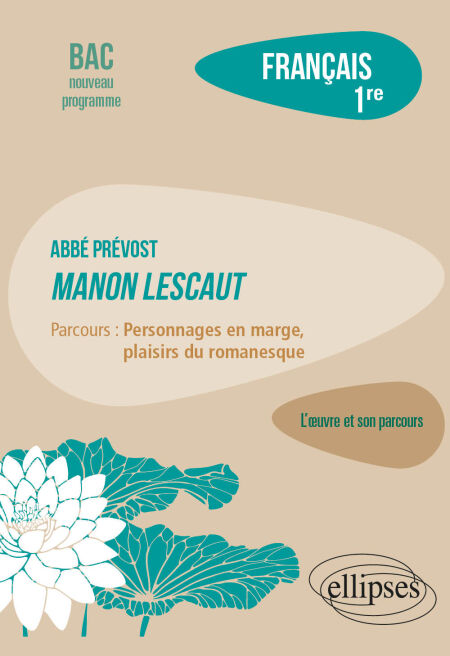 BAC
nouveau
programme

FRANÇAIS
1re

ABBÉ PRÉVOST
MANON LESCAUT

Parcours : Personnages en marge, plaisirs du romanesque

L'œuvre et son parcours

ellipses